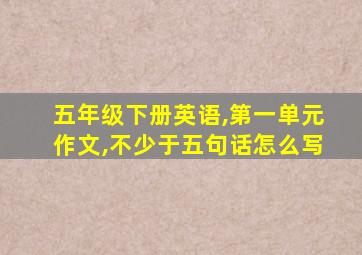 五年级下册英语,第一单元作文,不少于五句话怎么写